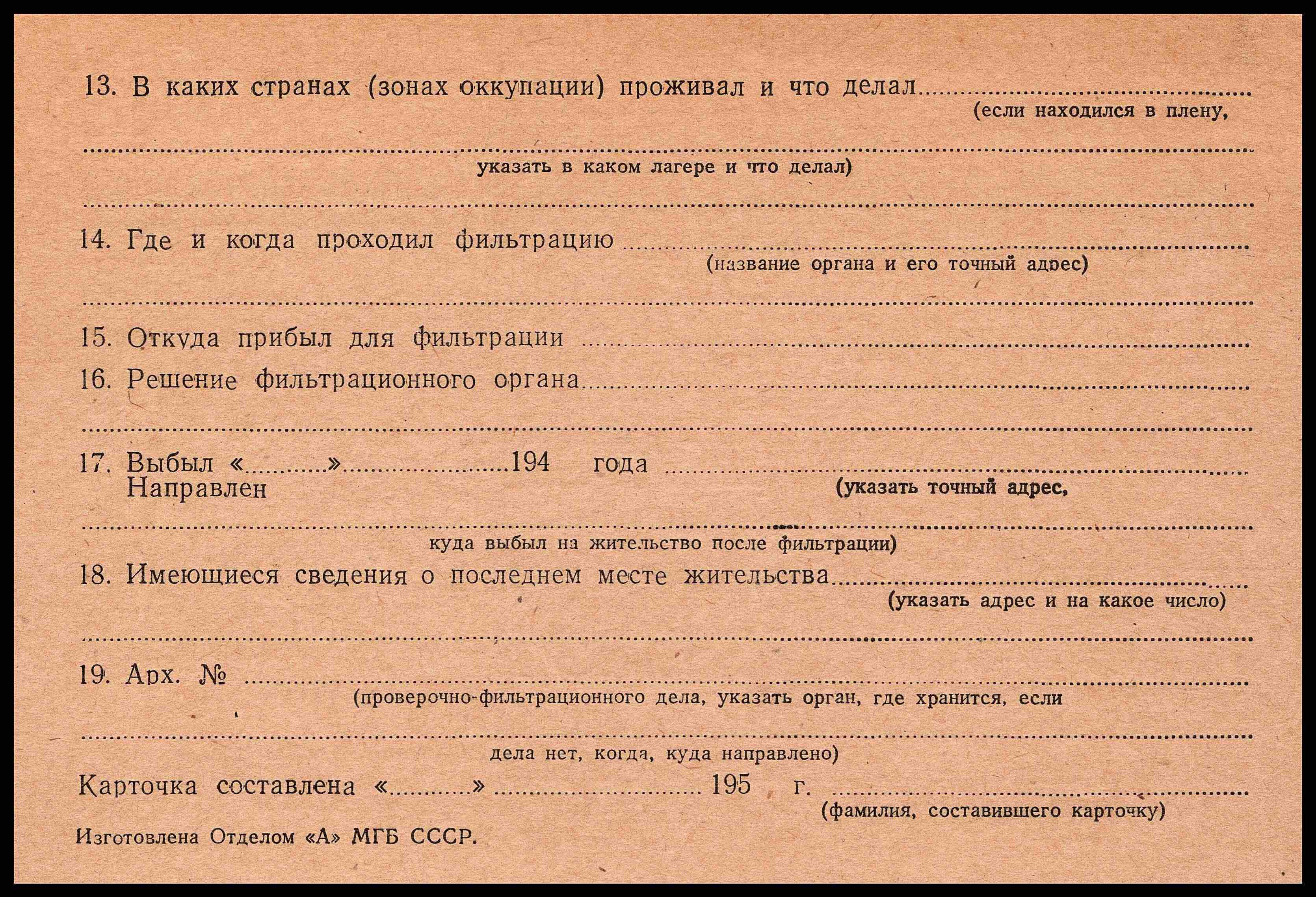 13. В каких странах (зонах оккупации) проживал и что делал ____
(если находился в плену,

____
указать в каком лагере и что делал)

____

14. Где и когда проходил фильтрацию ____
(название органа и его точный адрес)

____

15. Откуда прибыл для фильтрации ____

16. Решение фильтрационного органа ____

____

17. Выбыл «____» ____ 194 года ____
Направлен
(указать точный адрес,

____
куда выбыл на жительство после фильтрации)

18. Имеющиеся сведения о последнем месте жительства ____
(указать адрес и на какое число)

____

19. Арх. № ____
(проверочно-фильтрационного дела, указать орган, где хранится, если

____
дела нет, когда, куда направлено)

Карточка составлена «____» ____ 195 г. ____
(фамилия, составившего карточку)

Изготовлена Отделом «А» МГБ СССР.